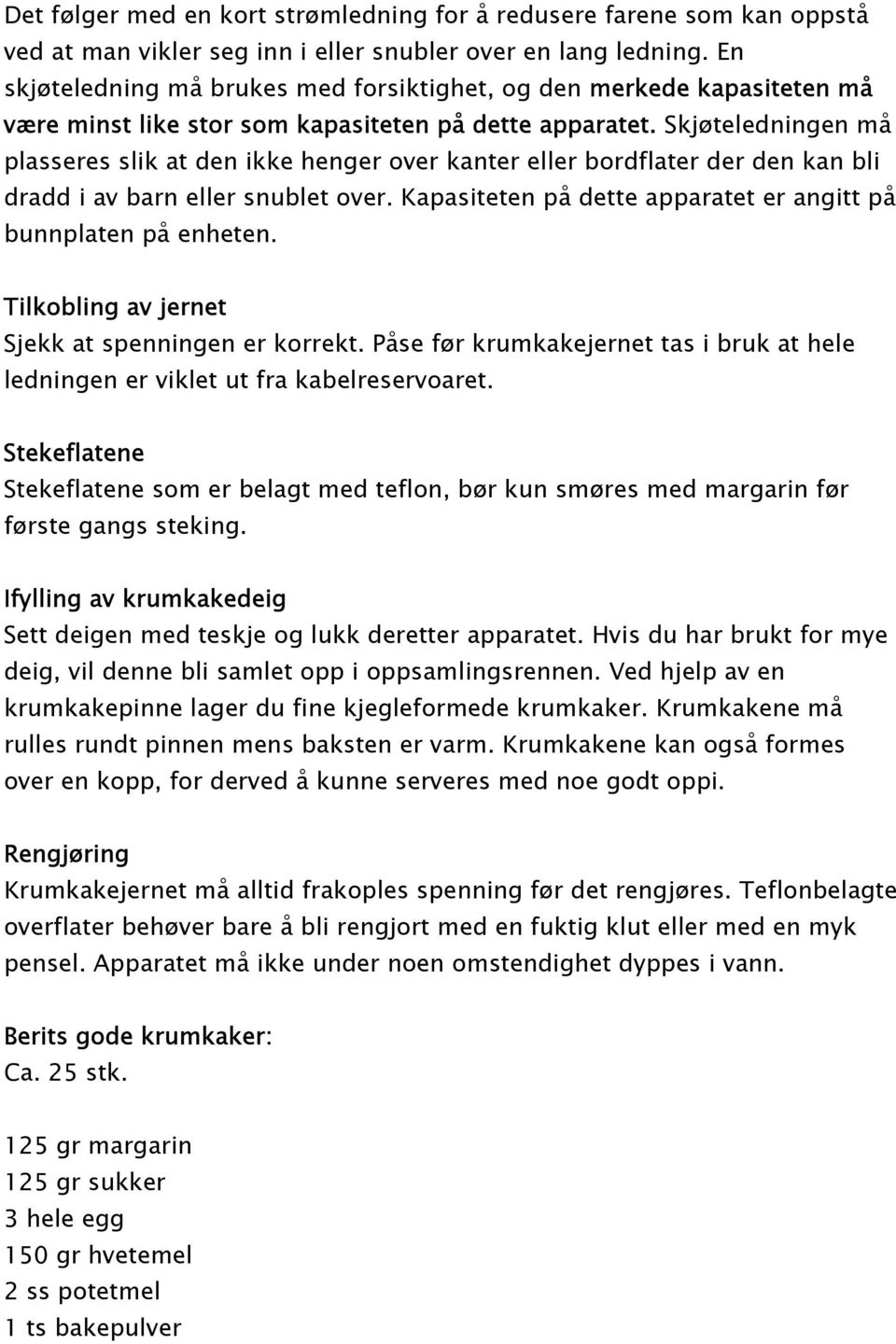 Det følger med en kort strømledning for å redusere farene som kan oppstå ved at man vikler seg inn i eller snubler over en lang ledning. En skjøteledning må brukes med forsiktighet, og den merkede kapasiteten må være minst like stor som kapasiteten på dette apparatet. Skjøteledningen må plasseres slik at den ikke henger over kanter eller bordflater der den kan bli dradd i av barn eller snublet over. Kapasiteten på dette apparatet er angitt på bunnplaten på enheten.

Tilkobling av jernet
Sjekk at spenningen er korrekt. Påse før krumkakejernet tas i bruk at hele ledningen er viklet ut fra kabelreservoaret.

Stekeflatene
Stekeflatene som er belagt med teflon, bør kun smøres med margarin før første gangs steking.

Ifylling av krumkakedeig
Sett deigen med teskje og lukk deretter apparatet. Hvis du har brukt for mye deig, vil denne bli samlet opp i oppsamlingsrennen. Ved hjelp av en krumkakepinne lager du fine kjegleformede krumkaker. Krumkakene må rulles rundt pinnen mens baksten er varm. Krumkakene kan også formes over en kopp, for derved å kunne serveres med noe godt oppi.

Rengjøring
Krumkakejernet må alltid frakoples spenning før det rengjøres. Teflonbelagte overflater behøver bare å bli rengjort med en fuktig klut eller med en myk pensel. Apparatet må ikke under noen omstendighet dyppes i vann.

Berits gode krumkaker:
Ca. 25 stk.

125 gr margarin
125 gr sukker
3 hele egg
150 gr hvetemel
2 ss potetmel
1 ts bakepulver